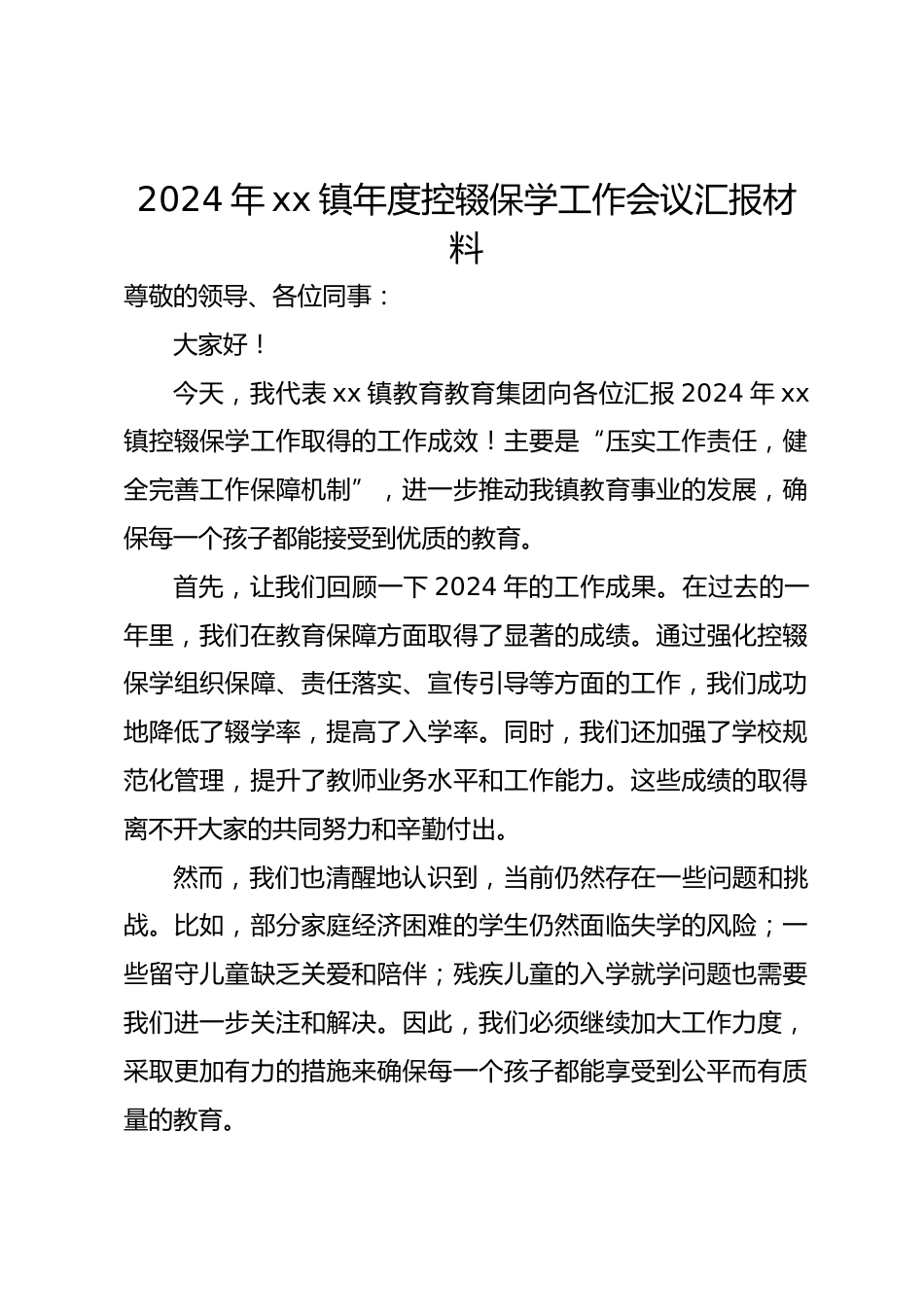 2024 年 xx 镇年度控辍保学工作会议汇报材料

尊敬的领导、各位同事：

大家好！

今天，我代表 xx 镇教育教育集团向各位汇报 2024 年 xx 镇控辍保学工作取得的工作成效！主要是“压实工作责任，健全完善工作保障机制”，进一步推动我镇教育事业的发展，确保每一个孩子都能接受到优质的教育。

首先，让我们回顾一下 2024 年的工作成果。在过去的一年里，我们在教育保障方面取得了显著的成绩。通过强化控辍保学组织保障、责任落实、宣传引导等方面的工作，我们成功地降低了辍学率，提高了入学率。同时，我们还加强了学校规范化管理，提升了教师业务水平和工作能力。这些成绩的取得离不开大家的共同努力和辛勤付出。

然而，我们也清醒地认识到，当前仍然存在一些问题和挑战。比如，部分家庭经济困难的学生仍然面临失学的风险；一些留守儿童缺乏关爱和陪伴；残疾儿童的入学就学问题也需要我们进一步关注和解决。因此，我们必须继续加大工作力度，采取更加有力的措施来确保每一个孩子都能享受到公平而有质量的教育。